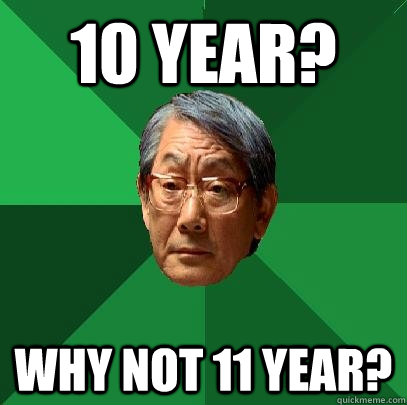 10 YEAR?

WHY NOT 11 YEAR?

quickmeme.com